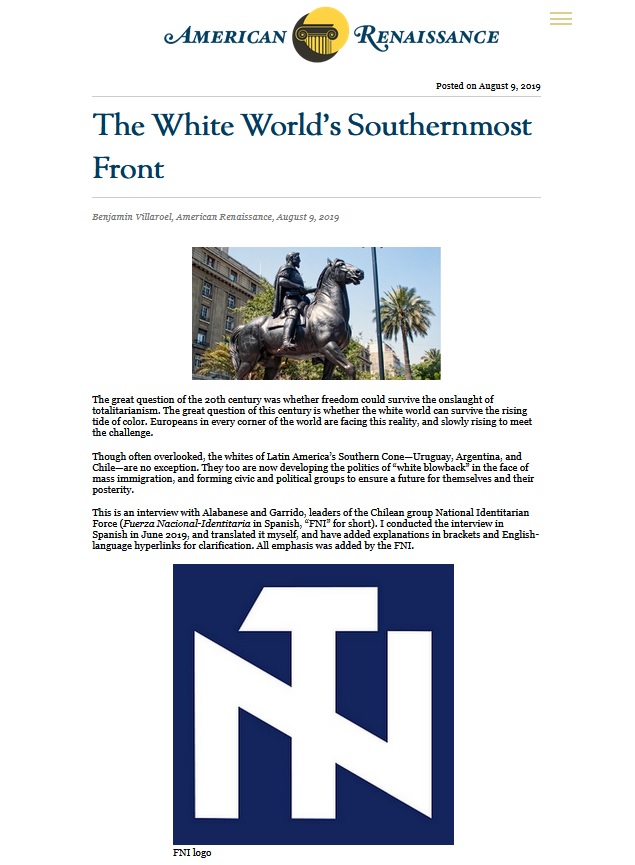 AMERICAN RENAISSANCE

Posted on August 9, 2019

The White World's Southernmost Front

Benjamin Villaroel, American Renaissance, August 9, 2019

The great question of the 20th century was whether freedom could survive the onslaught of totalitarianism. The great question of this century is whether the white world can survive the rising tide of color. Europeans in every corner of the world are facing this reality, and slowly rising to meet the challenge.

Though often overlooked, the whites of Latin America's Southern Cone—Uruguay, Argentina, and Chile—are no exception. They too are now developing the politics of "white blowback" in the face of mass immigration, and forming civic and political groups to ensure a future for themselves and their posterity.

This is an interview with Alabanese and Garrido, leaders of the Chilean group National Identitarian Force (Fuerza Nacional-Identitaria in Spanish, "FNI" for short). I conducted the interview in Spanish in June 2019, and translated it myself, and have added explanations in brackets and English-language hyperlinks for clarification. All emphasis was added by the FNI.

FNI logo